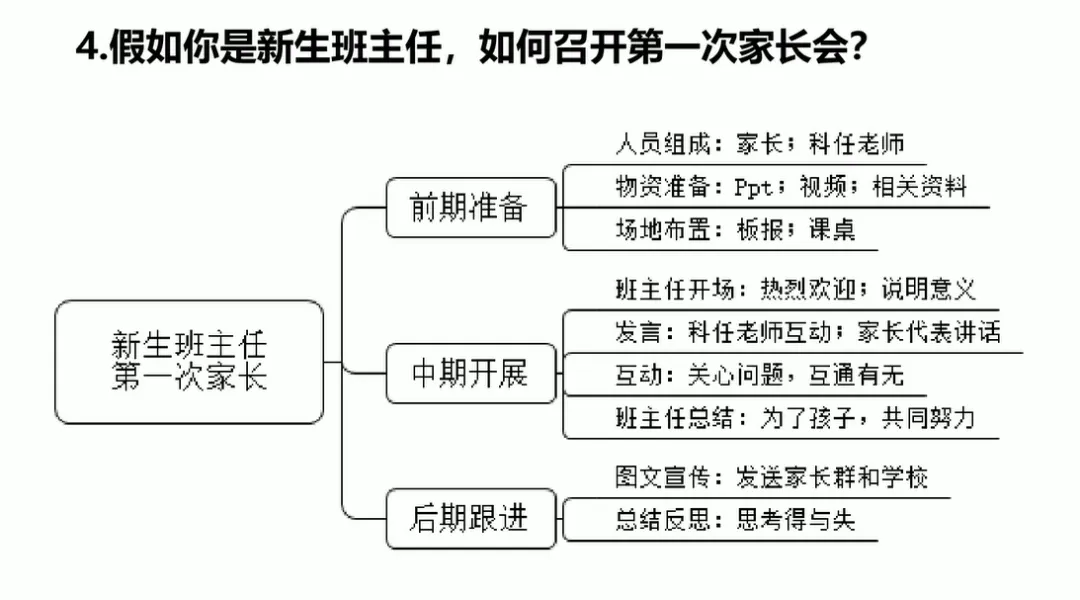 4.假如你是新生班主任，如何召开第一次家长会？

新生班主任
第一次家长

前期准备

人员组成：家长；科任老师

物资准备：Ppt；视频；相关资料

场地布置：板报；课桌

中期开展

班主任开场：热烈欢迎；说明意义

发言：科任老师互动；家长代表讲话

互动：关心问题，互通有无

班主任总结：为了孩子，共同努力

后期跟进

图文宣传：发送家长群和学校

总结反思：思考得与失